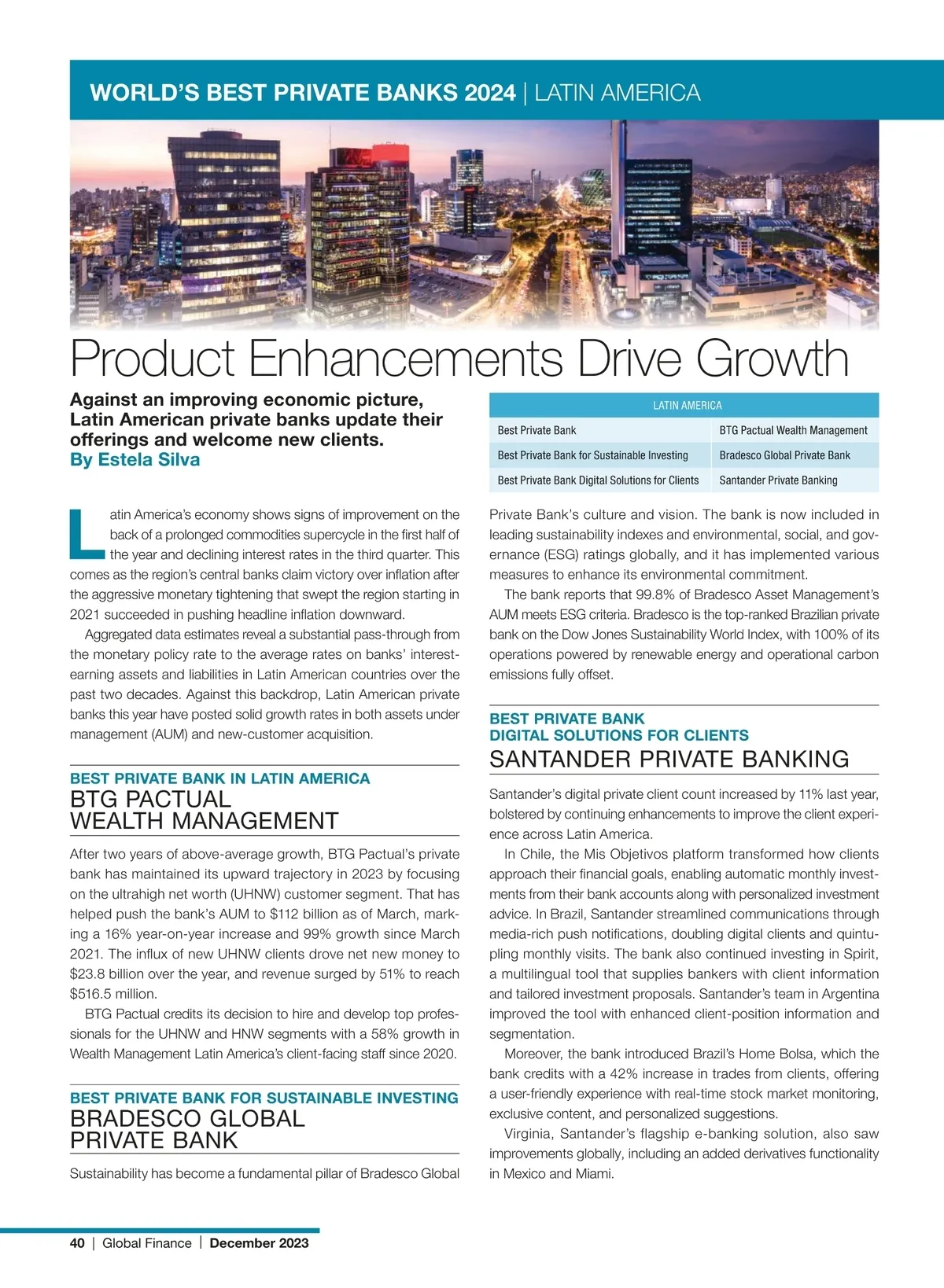 WORLD'S BEST PRIVATE BANKS 2024 | LATIN AMERICA

Product Enhancements Drive Growth

Against an improving economic picture, Latin American private banks update their offerings and welcome new clients.
By Estela Silva

| LATIN AMERICA | |
|---|---|
| Best Private Bank | BTG Pactual Wealth Management |
| Best Private Bank for Sustainable Investing | Bradesco Global Private Bank |
| Best Private Bank Digital Solutions for Clients | Santander Private Banking |

Latin America's economy shows signs of improvement on the back of a prolonged commodities supercycle in the first half of the year and declining interest rates in the third quarter. This comes as the region's central banks claim victory over inflation after the aggressive monetary tightening that swept the region starting in 2021 succeeded in pushing headline inflation downward.

Aggregated data estimates reveal a substantial pass-through from the monetary policy rate to the average rates on banks' interest-earning assets and liabilities in Latin American countries over the past two decades. Against this backdrop, Latin American private banks this year have posted solid growth rates in both assets under management (AUM) and new-customer acquisition.

BEST PRIVATE BANK IN LATIN AMERICA
BTG PACTUAL WEALTH MANAGEMENT

After two years of above-average growth, BTG Pactual's private bank has maintained its upward trajectory in 2023 by focusing on the ultrahigh net worth (UHNW) customer segment. That has helped push the bank's AUM to $112 billion as of March, marking a 16% year-on-year increase and 99% growth since March 2021. The influx of new UHNW clients drove net new money to $23.8 billion over the year, and revenue surged by 51% to reach $516.5 million.

BTG Pactual credits its decision to hire and develop top professionals for the UHNW and HNW segments with a 58% growth in Wealth Management Latin America's client-facing staff since 2020.

BEST PRIVATE BANK FOR SUSTAINABLE INVESTING
BRADESCO GLOBAL PRIVATE BANK

Sustainability has become a fundamental pillar of Bradesco Global Private Bank's culture and vision. The bank is now included in leading sustainability indexes and environmental, social, and governance (ESG) ratings globally, and it has implemented various measures to enhance its environmental commitment.

The bank reports that 99.8% of Bradesco Asset Management's AUM meets ESG criteria. Bradesco is the top-ranked Brazilian private bank on the Dow Jones Sustainability World Index, with 100% of its operations powered by renewable energy and operational carbon emissions fully offset.

BEST PRIVATE BANK DIGITAL SOLUTIONS FOR CLIENTS
SANTANDER PRIVATE BANKING

Santander's digital private client count increased by 11% last year, bolstered by continuing enhancements to improve the client experience across Latin America.

In Chile, the Mis Objetivos platform transformed how clients approach their financial goals, enabling automatic monthly investments from their bank accounts along with personalized investment advice. In Brazil, Santander streamlined communications through media-rich push notifications, doubling digital clients and quintupling monthly visits. The bank also continued investing in Spirit, a multilingual tool that supplies bankers with client information and tailored investment proposals. Santander's team in Argentina improved the tool with enhanced client-position information and segmentation.

Moreover, the bank introduced Brazil's Home Bolsa, which the bank credits with a 42% increase in trades from clients, offering a user-friendly experience with real-time stock market monitoring, exclusive content, and personalized suggestions.

Virginia, Santander's flagship e-banking solution, also saw improvements globally, including an added derivatives functionality in Mexico and Miami.

40 | Global Finance | December 2023